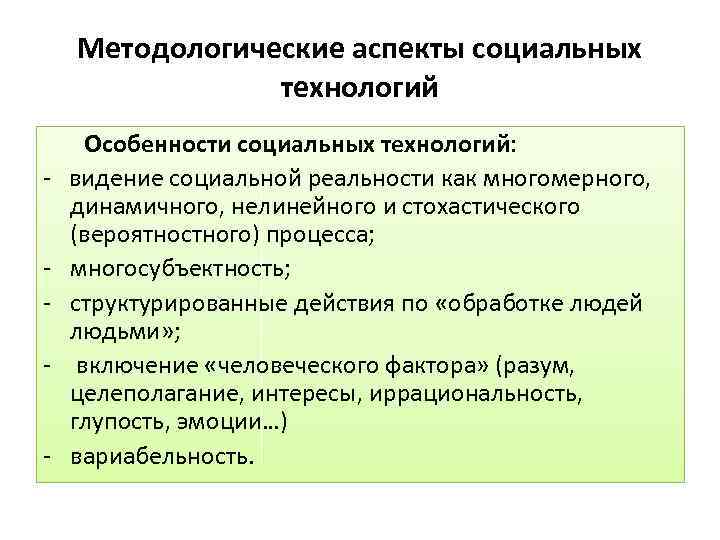 Методологические аспекты социальных технологий

Особенности социальных технологий:
- видение социальной реальности как многомерного, динамичного, нелинейного и стохастического (вероятностного) процесса;
- многосубъектность;
- структурированные действия по «обработке людей людьми»;
- включение «человеческого фактора» (разум, целеполагание, интересы, иррациональность, глупость, эмоции…)
- вариабельность.